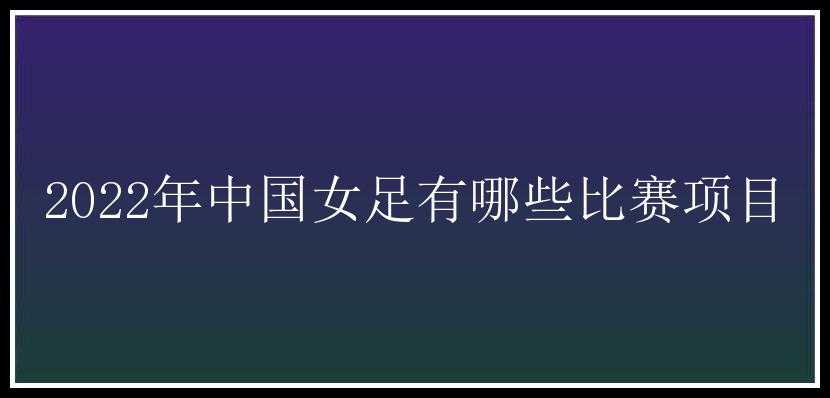 2022年中国女足有哪些比赛项目